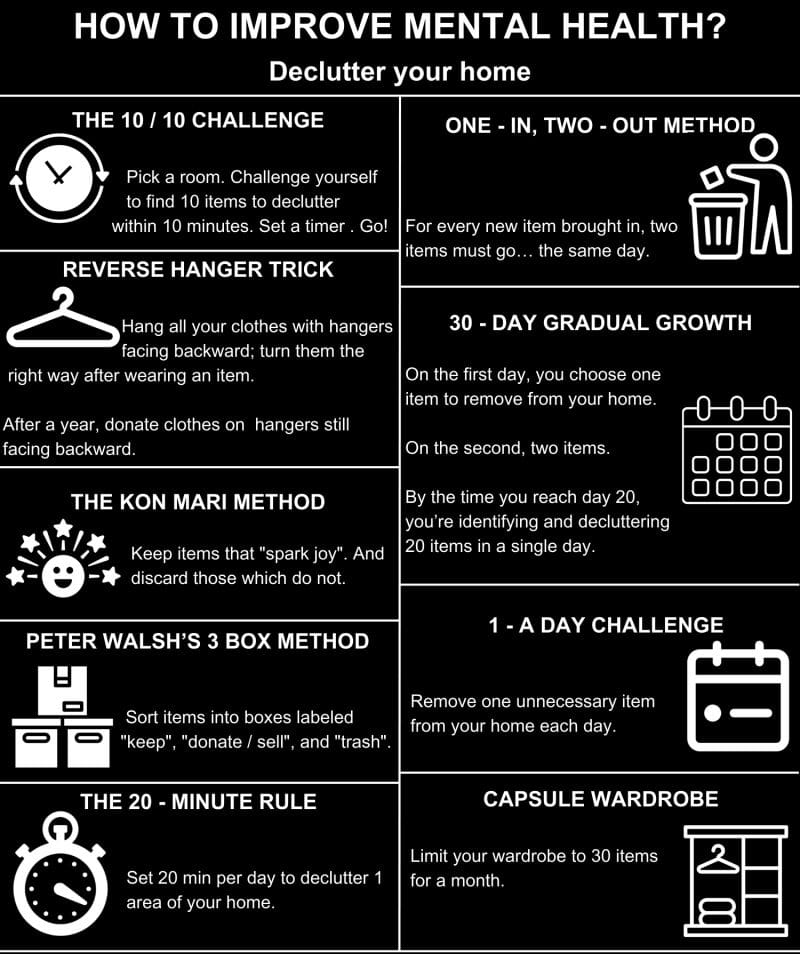 HOW TO IMPROVE MENTAL HEALTH?

Declutter your home

THE 10 / 10 CHALLENGE

Pick a room. Challenge yourself to find 10 items to declutter within 10 minutes. Set a timer . Go!

REVERSE HANGER TRICK

Hang all your clothes with hangers facing backward; turn them the right way after wearing an item.

After a year, donate clothes on hangers still facing backward.

THE KON MARI METHOD

Keep items that "spark joy". And discard those which do not.

PETER WALSH'S 3 BOX METHOD

Sort items into boxes labeled "keep", "donate / sell", and "trash".

THE 20 - MINUTE RULE

Set 20 min per day to declutter 1 area of your home.

ONE - IN, TWO - OUT METHOD

For every new item brought in, two items must go… the same day.

30 - DAY GRADUAL GROWTH

On the first day, you choose one item to remove from your home.

On the second, two items.

By the time you reach day 20, you're identifying and decluttering 20 items in a single day.

1 - A DAY CHALLENGE

Remove one unnecessary item from your home each day.

CAPSULE WARDROBE

Limit your wardrobe to 30 items for a month.